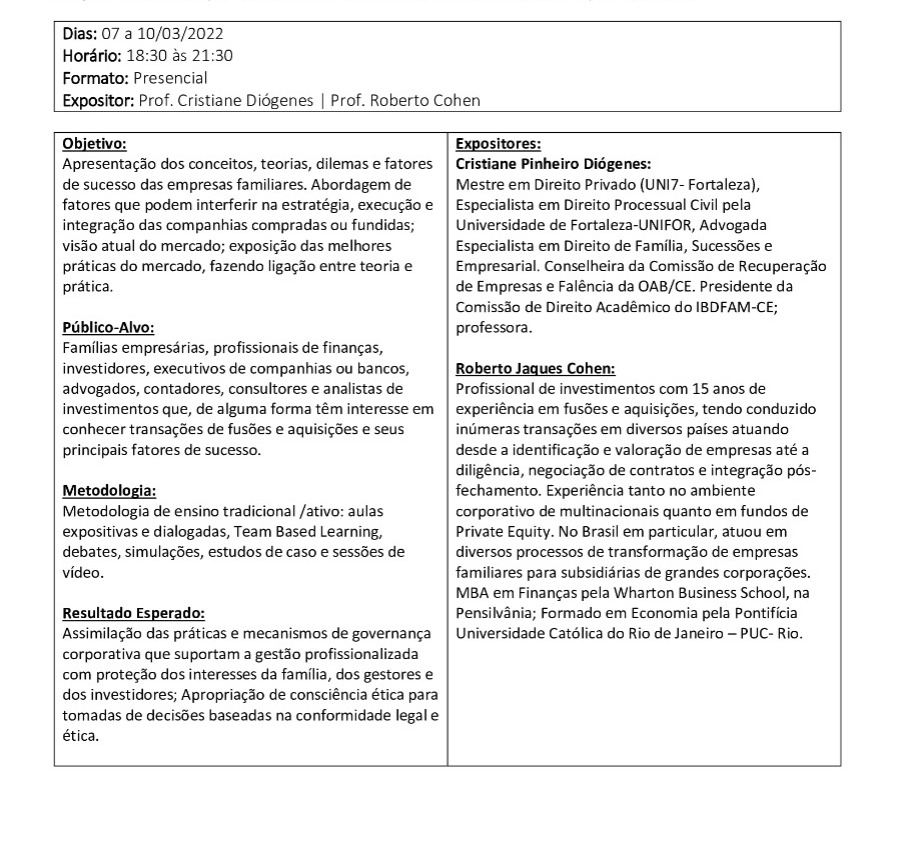 Dias: 07 a 10/03/2022
Horário: 18:30 às 21:30
Formato: Presencial
Expositor: Prof. Cristiane Diógenes | Prof. Roberto Cohen

Objetivo:
Apresentação dos conceitos, teorias, dilemas e fatores de sucesso das empresas familiares. Abordagem de fatores que podem interferir na estratégia, execução e integração das companhias compradas ou fundidas; visão atual do mercado; exposição das melhores práticas do mercado, fazendo ligação entre teoria e prática.

Público-Alvo:
Famílias empresárias, profissionais de finanças, investidores, executivos de companhias ou bancos, advogados, contadores, consultores e analistas de investimentos que, de alguma forma têm interesse em conhecer transações de fusões e aquisições e seus principais fatores de sucesso.

Metodologia:
Metodologia de ensino tradicional /ativo: aulas expositivas e dialogadas, Team Based Learning, debates, simulações, estudos de caso e sessões de vídeo.

Resultado Esperado:
Assimilação das práticas e mecanismos de governança corporativa que suportam a gestão profissionalizada com proteção dos interesses da família, dos gestores e dos investidores; Apropriação de consciência ética para tomadas de decisões baseadas na conformidade legal e ética.

Expositores:
Cristiane Pinheiro Diógenes:
Mestre em Direito Privado (UNI7- Fortaleza), Especialista em Direito Processual Civil pela Universidade de Fortaleza-UNIFOR, Advogada Especialista em Direito de Família, Sucessões e Empresarial. Conselheira da Comissão de Recuperação de Empresas e Falência da OAB/CE. Presidente da Comissão de Direito Acadêmico do IBDFAM-CE; professora.

Roberto Jaques Cohen:
Profissional de investimentos com 15 anos de experiência em fusões e aquisições, tendo conduzido inúmeras transações em diversos países atuando desde a identificação e valoração de empresas até a diligência, negociação de contratos e integração pós-fechamento. Experiência tanto no ambiente corporativo de multinacionais quanto em fundos de Private Equity. No Brasil em particular, atuou em diversos processos de transformação de empresas familiares para subsidiárias de grandes corporações. MBA em Finanças pela Wharton Business School, na Pensilvânia; Formado em Economia pela Pontifícia Universidade Católica do Rio de Janeiro – PUC- Rio.